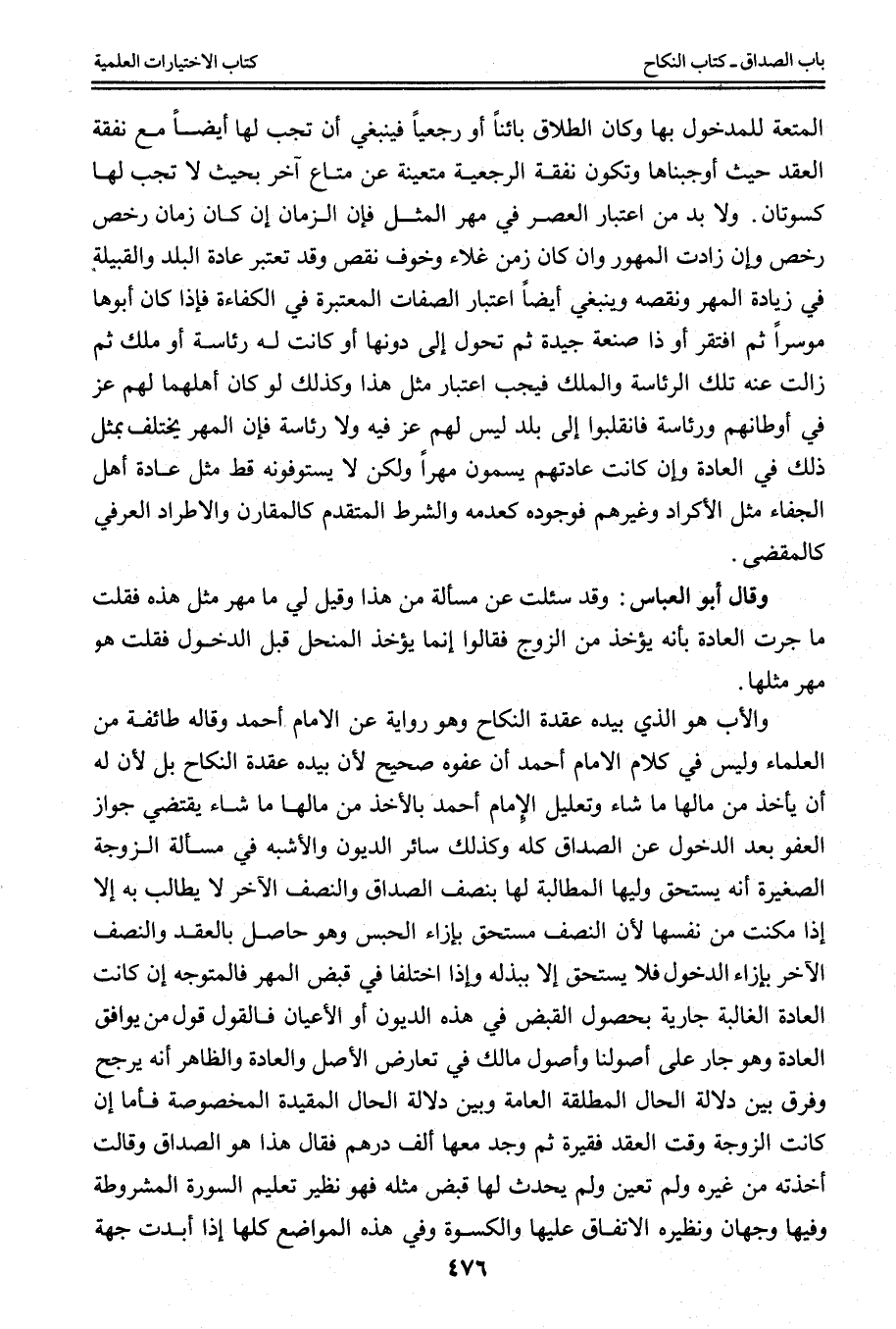 باب الصداق ـ كتاب النكاح                                                                 كتاب الاختيارات العلمية

المتعة للمدخول بها وكان الطلاق بائناً أو رجعياً فينبغي أن تجب لها أيضاً مع نفقة العقد حيث أوجبناها وتكون نفقة الرجعية متعينة عن متاع آخر بحيث لا تجب لها كسوتان. ولا بد من اعتبار العصر في مهر المثل فإن الزمان إن كان زمان رخص رخص وإن زادت المهور وان كان زمن غلاء وخوف نقص وقد تعتبر عادة البلد والقبيلة في زيادة المهر ونقصه وينبغي أيضاً اعتبار الصفات المعتبرة في الكفاءة فإذا كان أبوها موسراً ثم افتقر أو ذا صنعة جيدة ثم تحول إلى دونها أو كانت له رئاسة أو ملك ثم زالت عنه تلك الرئاسة والملك فيجب اعتبار مثل هذا وكذلك لو كان أهلهما لهم عز في أوطانهم ورئاسة فانقلبوا إلى بلد ليس لهم عز فيه ولا رئاسة فإن المهر يختلف بمثل ذلك في العادة وإن كانت عادتهم يسمون مهراً ولكن لا يستوفونه قط مثل عادة أهل الجفاء مثل الأكراد وغيرهم فوجوده كعدمه والشرط المتقدم كالمقارن والاطراد العرفي كالمقضى.

وقال أبو العباس: وقد سئلت عن مسألة من هذا وقيل لي ما مهر مثل هذه فقلت ما جرت العادة بأنه يؤخذ من الزوج فقالوا إنما يؤخذ المنحل قبل الدخول فقلت هو مهر مثلها.

والأب هو الذي بيده عقدة النكاح وهو رواية عن الامام أحمد وقاله طائفة من العلماء وليس في كلام الامام أحمد أن عفوه صحيح لأن بيده عقدة النكاح بل لأن له أن يأخذ من مالها ما شاء وتعليل الإمام أحمد بالأخذ من مالها ما شاء يقتضي جواز العفو بعد الدخول عن الصداق كله وكذلك سائر الديون والأشبه في مسألة الزوجة الصغيرة أنه يستحق وليها المطالبة لها بنصف الصداق والنصف الآخر لا يطالب به إلا إذا مكنت من نفسها لأن النصف مستحق بإزاء الحبس وهو حاصل بالعقد والنصف الآخر بإزاء الدخول فلا يستحق إلا ببذله وإذا اختلفا في قبض المهر فالمتوجه إن كانت العادة الغالبة جارية بحصول القبض في هذه الديون أو الأعيان فالقول قول من يوافق العادة وهو جار على أصولنا وأصول مالك في تعارض الأصل والعادة والظاهر أنه يرجح وفرق بين دلالة الحال المطلقة العامة وبين دلالة الحال المقيدة المخصوصة فأما إن كانت الزوجة وقت العقد فقيرة ثم وجد معها ألف درهم فقال هذا هو الصداق وقالت أخذته من غيره ولم تعين ولم يحدث لها قبض مثله فهو نظير تعليم السورة المشروطة وفيها وجهان ونظيره الاتفاق عليها والكسوة وفي هذه المواضع كلها إذا أبدت جهة

٤٧٦